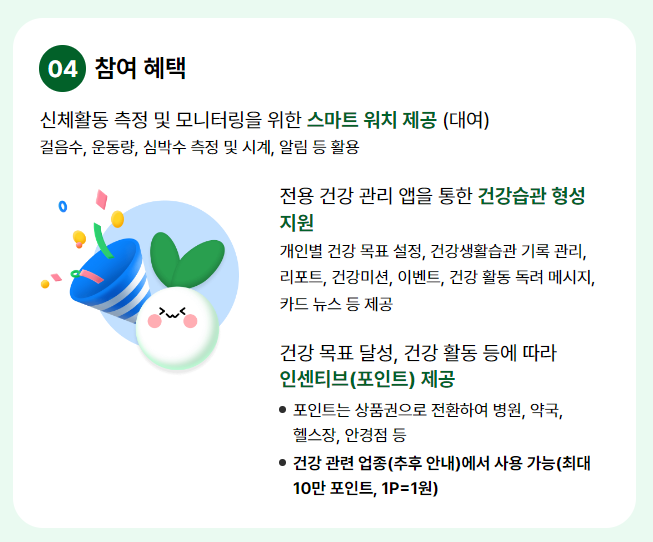 04 참여 혜택

신체활동 측정 및 모니터링을 위한 스마트 워치 제공 (대여)
걸음수, 운동량, 심박수 측정 및 시계, 알림 등 활용

전용 건강 관리 앱을 통한 건강습관 형성 지원

개인별 건강 목표 설정, 건강생활습관 기록 관리, 리포트, 건강미션, 이벤트, 건강 활동 독려 메시지, 카드 뉴스 등 제공

건강 목표 달성, 건강 활동 등에 따라 인센티브(포인트) 제공

• 포인트는 상품권으로 전환하여 병원, 약국, 헬스장, 안경점 등
• 건강 관련 업종(추후 안내)에서 사용 가능(최대 10만 포인트, 1P=1원)